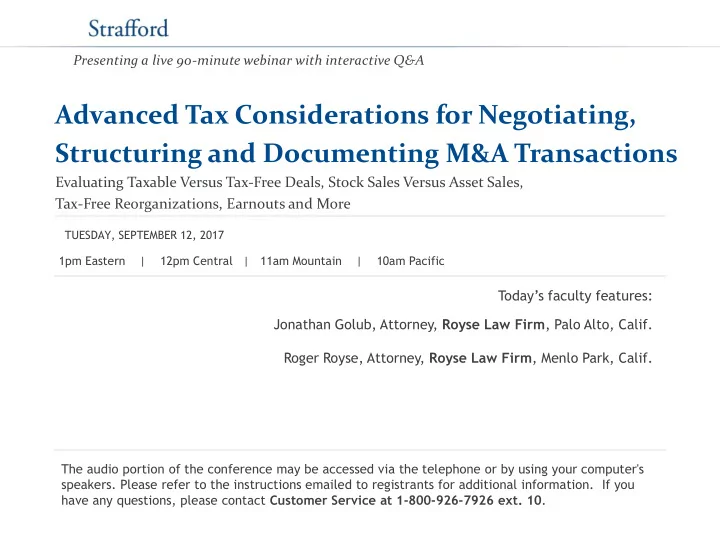 Strafford

Presenting a live 90-minute webinar with interactive Q&A

Advanced Tax Considerations for Negotiating, Structuring and Documenting M&A Transactions

Evaluating Taxable Versus Tax-Free Deals, Stock Sales Versus Asset Sales, Tax-Free Reorganizations, Earnouts and More

TUESDAY, SEPTEMBER 12, 2017

1pm Eastern | 12pm Central | 11am Mountain | 10am Pacific

Today's faculty features:

Jonathan Golub, Attorney, Royse Law Firm, Palo Alto, Calif.

Roger Royse, Attorney, Royse Law Firm, Menlo Park, Calif.

The audio portion of the conference may be accessed via the telephone or by using your computer's speakers. Please refer to the instructions emailed to registrants for additional information. If you have any questions, please contact Customer Service at 1-800-926-7926 ext. 10.